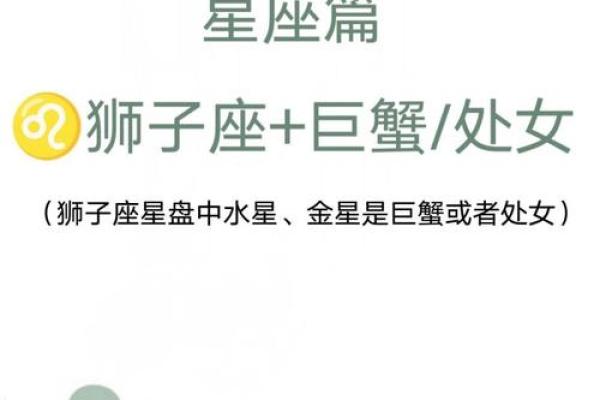 星座篇

♌狮子座+巨蟹/处女

（狮子座星盘中水星、金星是巨蟹或者处女）